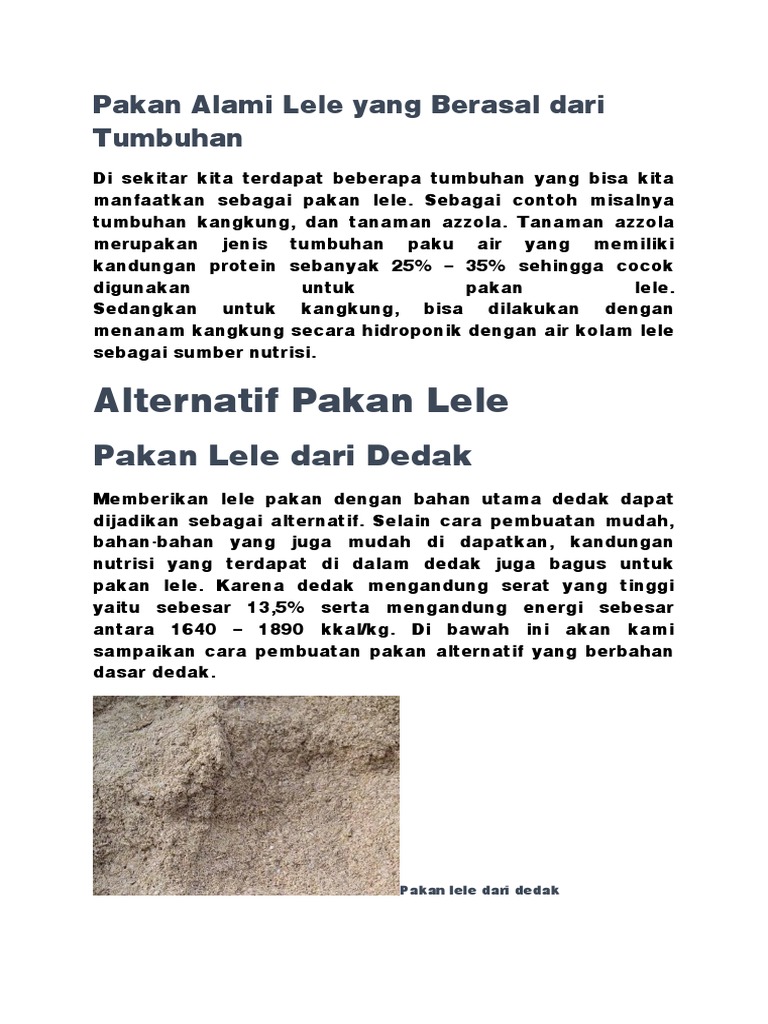 Pakan Alami Lele yang Berasal dari Tumbuhan

Di sekitar kita terdapat beberapa tumbuhan yang bisa kita manfaatkan sebagai pakan lele. Sebagai contoh misalnya tumbuhan kangkung, dan tanaman azzola. Tanaman azzola merupakan jenis tumbuhan paku air yang memiliki kandungan protein sebanyak 25% – 35% sehingga cocok digunakan untuk pakan lele.

Sedangkan untuk kangkung, bisa dilakukan dengan menanam kangkung secara hidroponik dengan air kolam lele sebagai sumber nutrisi.

Alternatif Pakan Lele

Pakan Lele dari Dedak

Memberikan lele pakan dengan bahan utama dedak dapat dijadikan sebagai alternatif. Selain cara pembuatan mudah, bahan-bahan yang juga mudah di dapatkan, kandungan nutrisi yang terdapat di dalam dedak juga bagus untuk pakan lele. Karena dedak mengandung serat yang tinggi yaitu sebesar 13,5% serta mengandung energi sebesar antara 1640 – 1890 kkal/kg. Di bawah ini akan kami sampaikan cara pembuatan pakan alternatif yang berbahan dasar dedak.

Pakan lele dari dedak